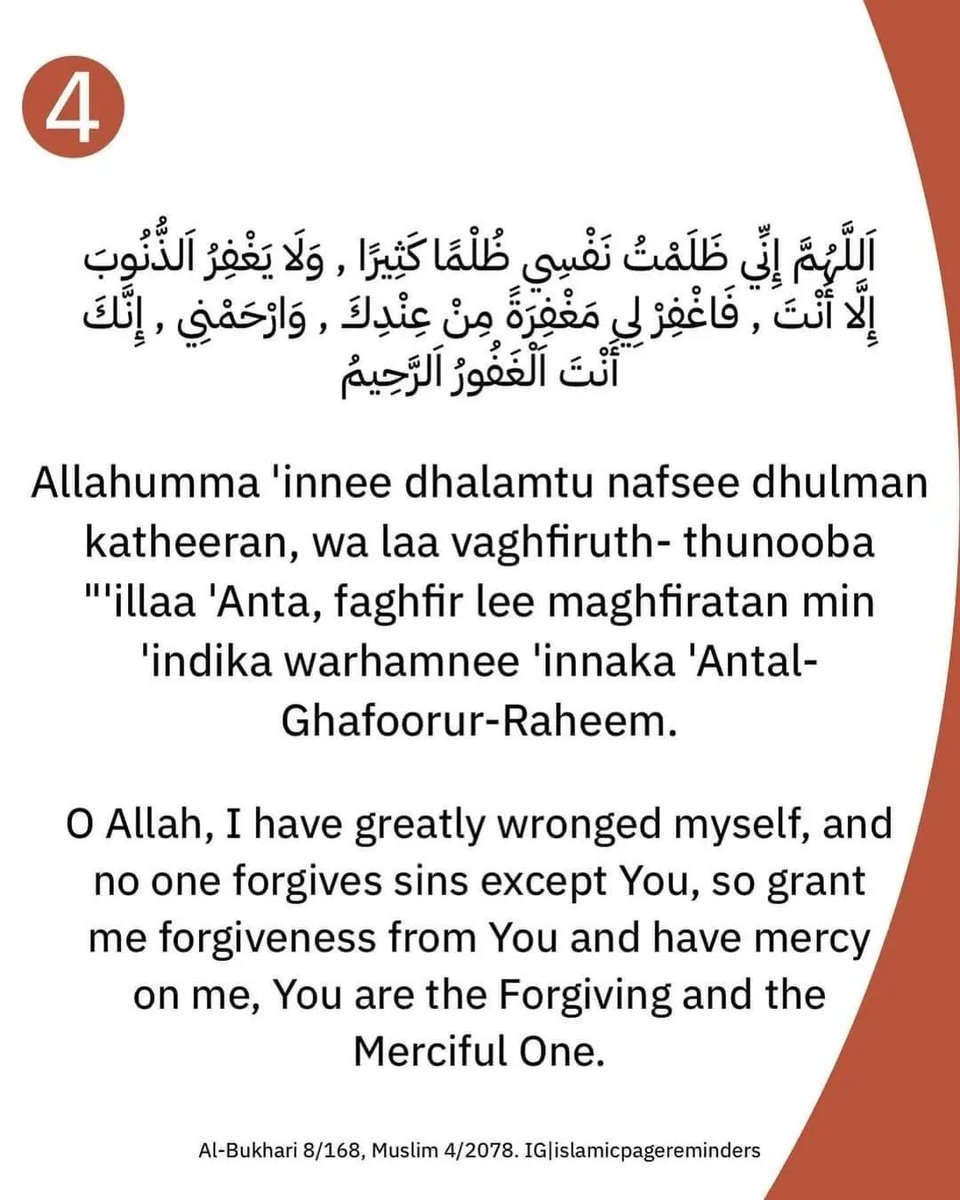 4

اَللَّهُمَّ إِنِّي ظَلَمْتُ نَفْسِي ظُلْمًا كَثِيرًا , وَلَا يَغْفِرُ اَلذُّنُوبَ إِلَّا أَنْتَ , فَاغْفِرْ لِي مَغْفِرَةً مِنْ عِنْدِكَ , وَارْحَمْنِي , إِنَّكَ أَنْتَ اَلْغَفُورُ اَلرَّحِيمُ

Allahumma 'innee dhalamtu nafsee dhulman katheeran, wa laa vaghfiruth- thunooba "'illaa 'Anta, faghfir lee maghfiratan min 'indika warhamnee 'innaka 'Antal-Ghafoorur-Raheem.

O Allah, I have greatly wronged myself, and no one forgives sins except You, so grant me forgiveness from You and have mercy on me, You are the Forgiving and the Merciful One.

Al-Bukhari 8/168, Muslim 4/2078. IG|islamicpagereminders